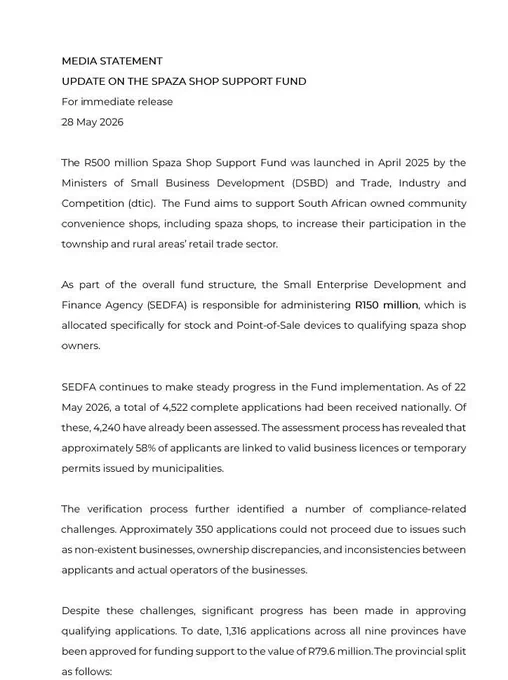 MEDIA STATEMENT
UPDATE ON THE SPAZA SHOP SUPPORT FUND
For immediate release
28 May 2026

The R500 million Spaza Shop Support Fund was launched in April 2025 by the Ministers of Small Business Development (DSBD) and Trade, Industry and Competition (dtic). The Fund aims to support South African owned community convenience shops, including spaza shops, to increase their participation in the township and rural areas' retail trade sector.

As part of the overall fund structure, the Small Enterprise Development and Finance Agency (SEDFA) is responsible for administering R150 million, which is allocated specifically for stock and Point-of-Sale devices to qualifying spaza shop owners.

SEDFA continues to make steady progress in the Fund implementation. As of 22 May 2026, a total of 4,522 complete applications had been received nationally. Of these, 4,240 have already been assessed. The assessment process has revealed that approximately 58% of applicants are linked to valid business licences or temporary permits issued by municipalities.

The verification process further identified a number of compliance-related challenges. Approximately 350 applications could not proceed due to issues such as non-existent businesses, ownership discrepancies, and inconsistencies between applicants and actual operators of the businesses.

Despite these challenges, significant progress has been made in approving qualifying applications. To date, 1,316 applications across all nine provinces have been approved for funding support to the value of R79.6 million. The provincial split as follows: